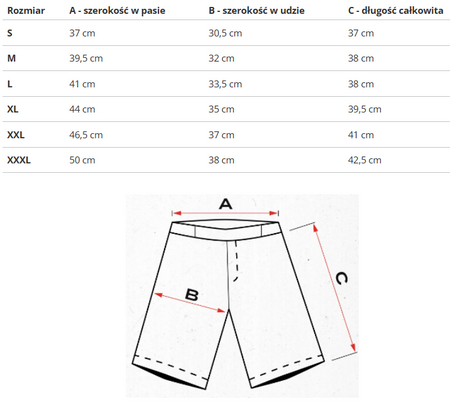 | Rozmiar | A - szerokość w pasie | B - szerokość w udzie | C - długość całkowita |
|---|---|---|---|
| S | 37 cm | 30,5 cm | 37 cm |
| M | 39,5 cm | 32 cm | 38 cm |
| L | 41 cm | 33,5 cm | 38 cm |
| XL | 44 cm | 35 cm | 39,5 cm |
| XXL | 46,5 cm | 37 cm | 41 cm |
| XXXL | 50 cm | 38 cm | 42,5 cm |

A

B

C